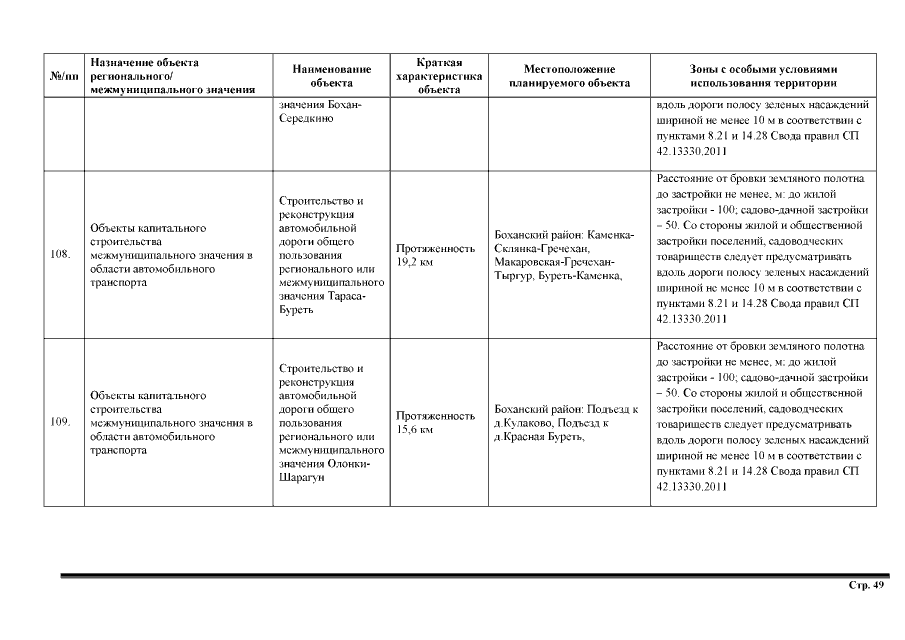 | №/пп | Назначение объекта регионального/ межмуниципального значения | Наименование объекта | Краткая характеристика объекта | Местоположение планируемого объекта | Зоны с особыми условиями использования территории |
|---|---|---|---|---|---|
| | | значения Бохан-Середкино | | | вдоль дороги полосу зеленых насаждений шириной не менее 10 м в соответствии с пунктами 8.21 и 14.28 Свода правил СП 42.13330.2011 |
| 108. | Объекты капитального строительства межмуниципального значения в области автомобильного транспорта | Строительство и реконструкция автомобильной дороги общего пользования регионального или межмуниципального значения Тараса-Буреть | Протяженность 19,2 км | Боханский район: Каменка-Склянка-Гречехан, Макаровская-Гречехан-Тыргур, Буреть-Каменка, | Расстояние от бровки земляного полотна до застройки не менее, м: до жилой застройки - 100; садово-дачной застройки – 50. Со стороны жилой и общественной застройки поселений, садоводческих товариществ следует предусматривать вдоль дороги полосу зеленых насаждений шириной не менее 10 м в соответствии с пунктами 8.21 и 14.28 Свода правил СП 42.13330.2011 |
| 109. | Объекты капитального строительства межмуниципального значения в области автомобильного транспорта | Строительство и реконструкция автомобильной дороги общего пользования регионального или межмуниципального значения Олонки-Шарагун | Протяженность 15,6 км | Боханский район: Подъезд к д.Кулаково, Подъезд к д.Красная Буреть, | Расстояние от бровки земляного полотна до застройки не менее, м: до жилой застройки - 100; садово-дачной застройки – 50. Со стороны жилой и общественной застройки поселений, садоводческих товариществ следует предусматривать вдоль дороги полосу зеленых насаждений шириной не менее 10 м в соответствии с пунктами 8.21 и 14.28 Свода правил СП 42.13330.2011 |

Стр. 49